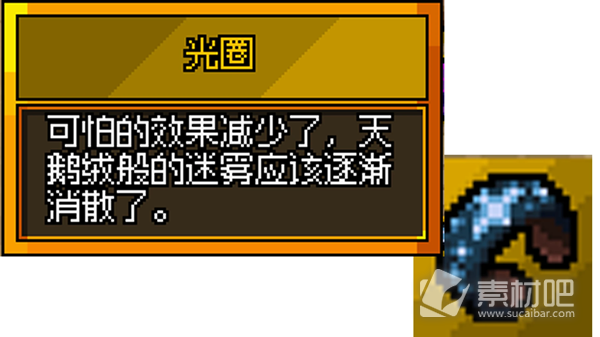 光圈

可怕的效果减少了，天鹅绒般的迷雾应该逐渐消散了。

素材吧
www.sucaibar.com